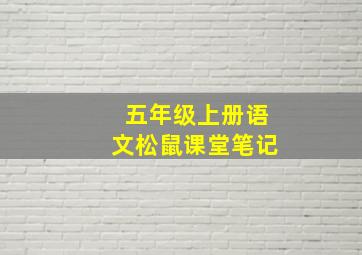 五年级上册语文松鼠课堂笔记